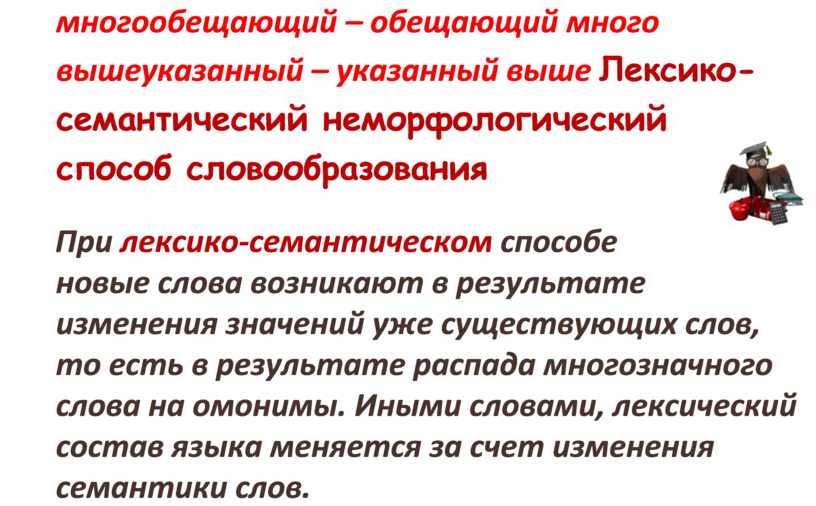 многообещающий – обещающий много
вышеуказанный – указанный выше Лексико-семантический неморфологический способ словообразования

При лексико-семантическом способе новые слова возникают в результате изменения значений уже существующих слов, то есть в результате распада многозначного слова на омонимы. Иными словами, лексический состав языка меняется за счет изменения семантики слов.